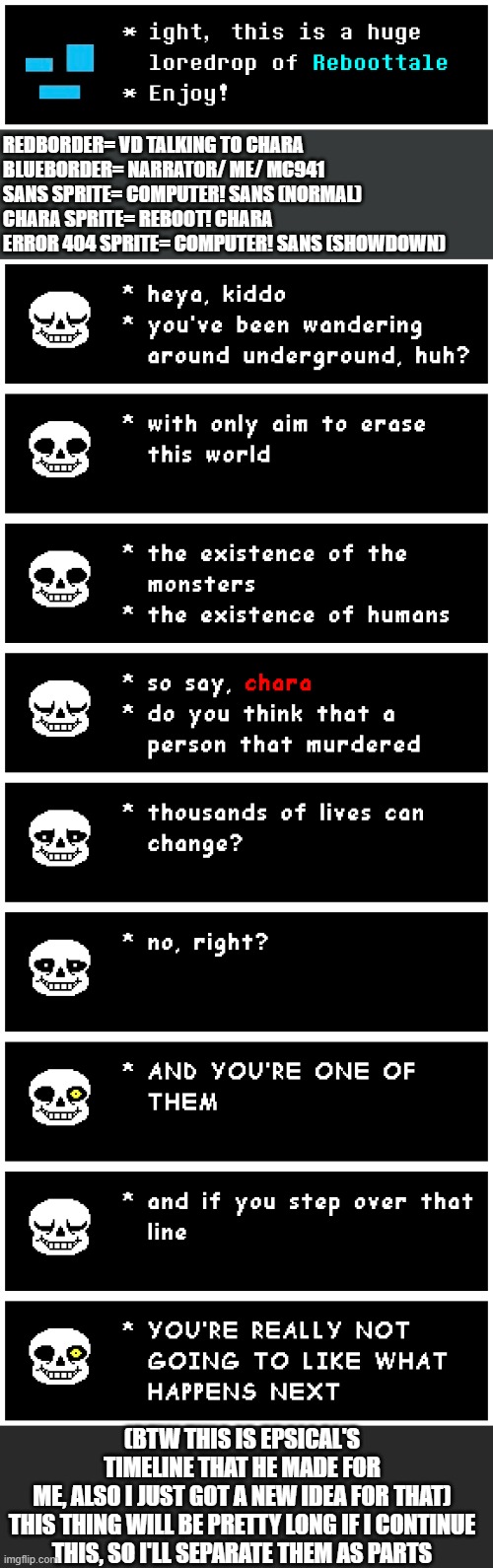 * ight, this is a huge loredrop of Reboottale
* Enjoy!

REDBORDER= VD TALKING TO CHARA
BLUEBORDER= NARRATOR/ ME/ MC941
SANS SPRITE= COMPUTER! SANS (NORMAL)
CHARA SPRITE= REBOOT! CHARA
ERROR 404 SPRITE= COMPUTER! SANS (SHOWDOWN)

* heya, kiddo
* you've been wandering around underground, huh?

* with only aim to erase this world

* the existence of the monsters
* the existence of humans

* so say, chara
* do you think that a person that murdered

* thousands of lives can change?

* no, right?

* AND YOU'RE ONE OF THEM

* and if you step over that line

* YOU'RE REALLY NOT GOING TO LIKE WHAT HAPPENS NEXT

(BTW THIS IS EPSICAL'S TIMELINE THAT HE MADE FOR ME, ALSO I JUST GOT A NEW IDEA FOR THAT) THIS THING WILL BE PRETTY LONG IF I CONTINUE THIS, SO I'LL SEPARATE THEM AS PARTS

imgflip.com